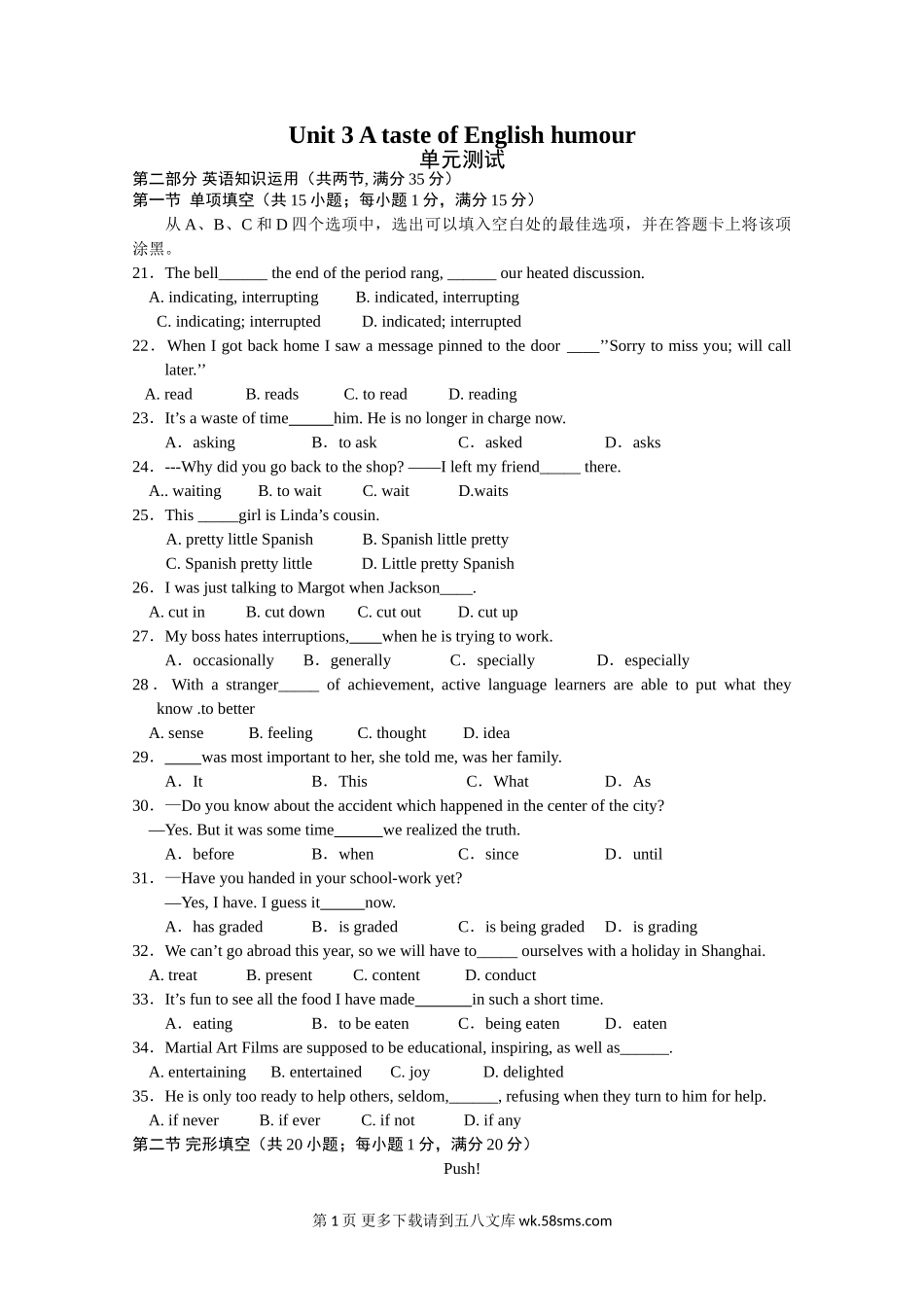 Unit 3 A taste of English humour
单元测试
第二部分 英语知识运用（共两节, 满分 35 分）
第一节 单项填空（共 15 小题；每小题 1 分，满分 15 分）
从 A、B、C 和 D 四个选项中，选出可以填入空白处的最佳选项，并在答题卡上将该项涂黑。
21．The bell______ the end of the period rang, ______ our heated discussion.
A. indicating, interrupting B. indicated, interrupting
C. indicating; interrupted D. indicated; interrupted
22．When I got back home I saw a message pinned to the door ____’’Sorry to miss you; will call later.’’
A. read B. reads C. to read D. reading
23．It’s a waste of time______him. He is no longer in charge now.
A．asking B．to ask C．asked D．asks
24．---Why did you go back to the shop? ——I left my friend_____ there.
A.. waiting B. to wait C. wait D.waits
25．This _____girl is Linda’s cousin.
A. pretty little Spanish B. Spanish little pretty
C. Spanish pretty little D. Little pretty Spanish
26．I was just talking to Margot when Jackson____.
A. cut in B. cut down C. cut out D. cut up
27．My boss hates interruptions,____when he is trying to work.
A．occasionally B．generally C．specially D．especially
28．With a stranger_____ of achievement, active language learners are able to put what they know .to better
A. sense B. feeling C. thought D. idea
29．_____was most important to her, she told me, was her family.
A．It B．This C．What D．As
30．—Do you know about the accident which happened in the center of the city?
—Yes. But it was some time______we realized the truth.
A．before B．when C．since D．until
31．—Have you handed in your school-work yet?
—Yes, I have. I guess it______now.
A．has graded B．is graded C．is being graded D．is grading
32．We can’t go abroad this year, so we will have to_____ ourselves with a holiday in Shanghai.
A. treat B. present C. content D. conduct
33．It’s fun to see all the food I have made_______in such a short time.
A．eating B．to be eaten C．being eaten D．eaten
34．Martial Art Films are supposed to be educational, inspiring, as well as______.
A. entertaining B. entertained C. joy D. delighted
35．He is only too ready to help others, seldom,______, refusing when they turn to him for help.
A. if never B. if ever C. if not D. if any
第二节 完形填空（共 20 小题；每小题 1 分，满分 20 分）
Push!
第 1 页 更多下载请到五八文库 wk.58sms.com